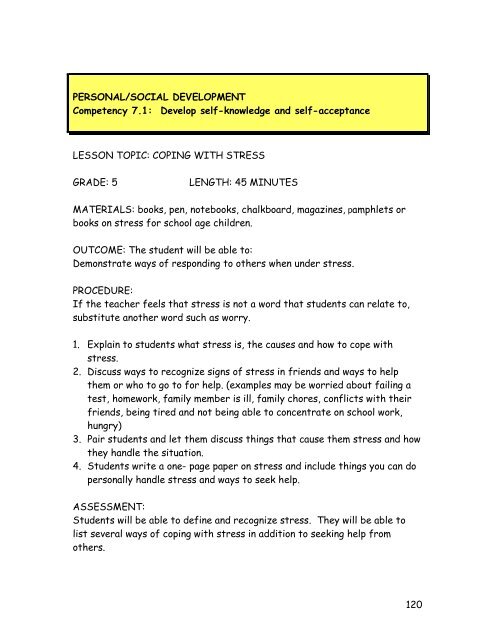 PERSONAL/SOCIAL DEVELOPMENT
Competency 7.1: Develop self-knowledge and self-acceptance

LESSON TOPIC: COPING WITH STRESS

GRADE: 5 LENGTH: 45 MINUTES

MATERIALS: books, pen, notebooks, chalkboard, magazines, pamphlets or books on stress for school age children.

OUTCOME: The student will be able to:
Demonstrate ways of responding to others when under stress.

PROCEDURE:
If the teacher feels that stress is not a word that students can relate to, substitute another word such as worry.

1. Explain to students what stress is, the causes and how to cope with stress.
2. Discuss ways to recognize signs of stress in friends and ways to help them or who to go to for help. (examples may be worried about failing a test, homework, family member is ill, family chores, conflicts with their friends, being tired and not being able to concentrate on school work, hungry)
3. Pair students and let them discuss things that cause them stress and how they handle the situation.
4. Students write a one- page paper on stress and include things you can do personally handle stress and ways to seek help.

ASSESSMENT:
Students will be able to define and recognize stress. They will be able to list several ways of coping with stress in addition to seeking help from others.

120